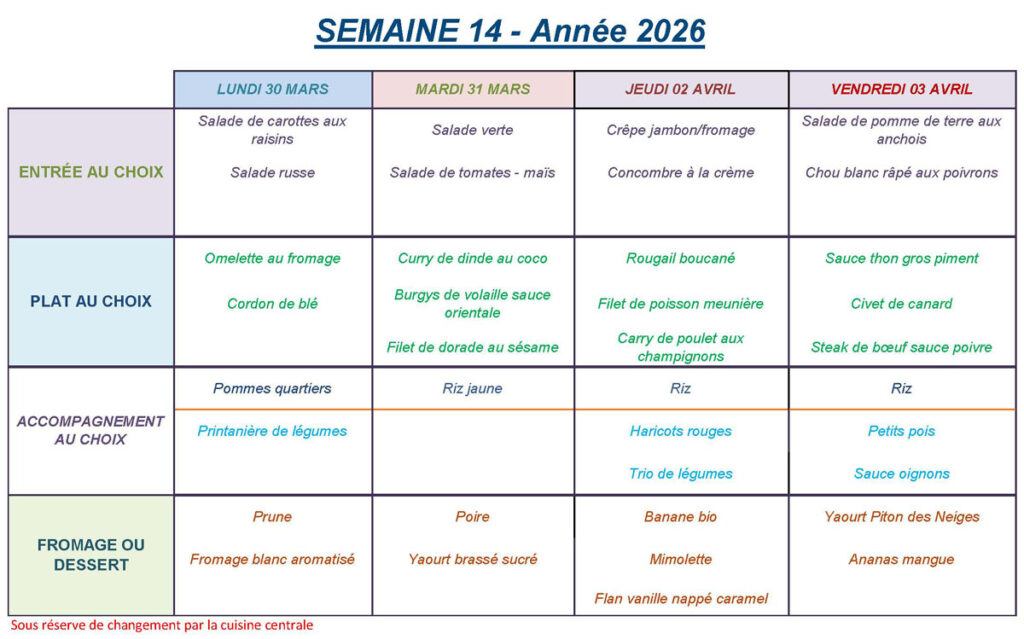 SEMAINE 14 - Année 2026

| | LUNDI 30 MARS | MARDI 31 MARS | JEUDI 02 AVRIL | VENDREDI 03 AVRIL |
|---|---|---|---|---|
| ENTRÉE AU CHOIX | Salade de carottes aux raisins<br>Salade russe | Salade verte<br>Salade de tomates - maïs | Crêpe jambon/fromage<br>Concombre à la crème | Salade de pomme de terre aux anchois<br>Chou blanc râpé aux poivrons |
| PLAT AU CHOIX | Omelette au fromage<br>Cordon de blé | Curry de dinde au coco<br>Burgys de volaille sauce orientale<br>Filet de dorade au sésame | Rougail boucané<br>Filet de poisson meunière<br>Carry de poulet aux champignons | Sauce thon gros piment<br>Civet de canard<br>Steak de bœuf sauce poivre |
| ACCOMPAGNEMENT AU CHOIX | Pommes quartiers<br>Printanière de légumes | Riz jaune | Riz<br>Haricots rouges<br>Trio de légumes | Riz<br>Petits pois<br>Sauce oignons |
| FROMAGE OU DESSERT | Prune<br>Fromage blanc aromatisé | Poire<br>Yaourt brassé sucré | Banane bio<br>Mimolette<br>Flan vanille nappé caramel | Yaourt Piton des Neiges<br>Ananas mangue |

Sous réserve de changement par la cuisine centrale